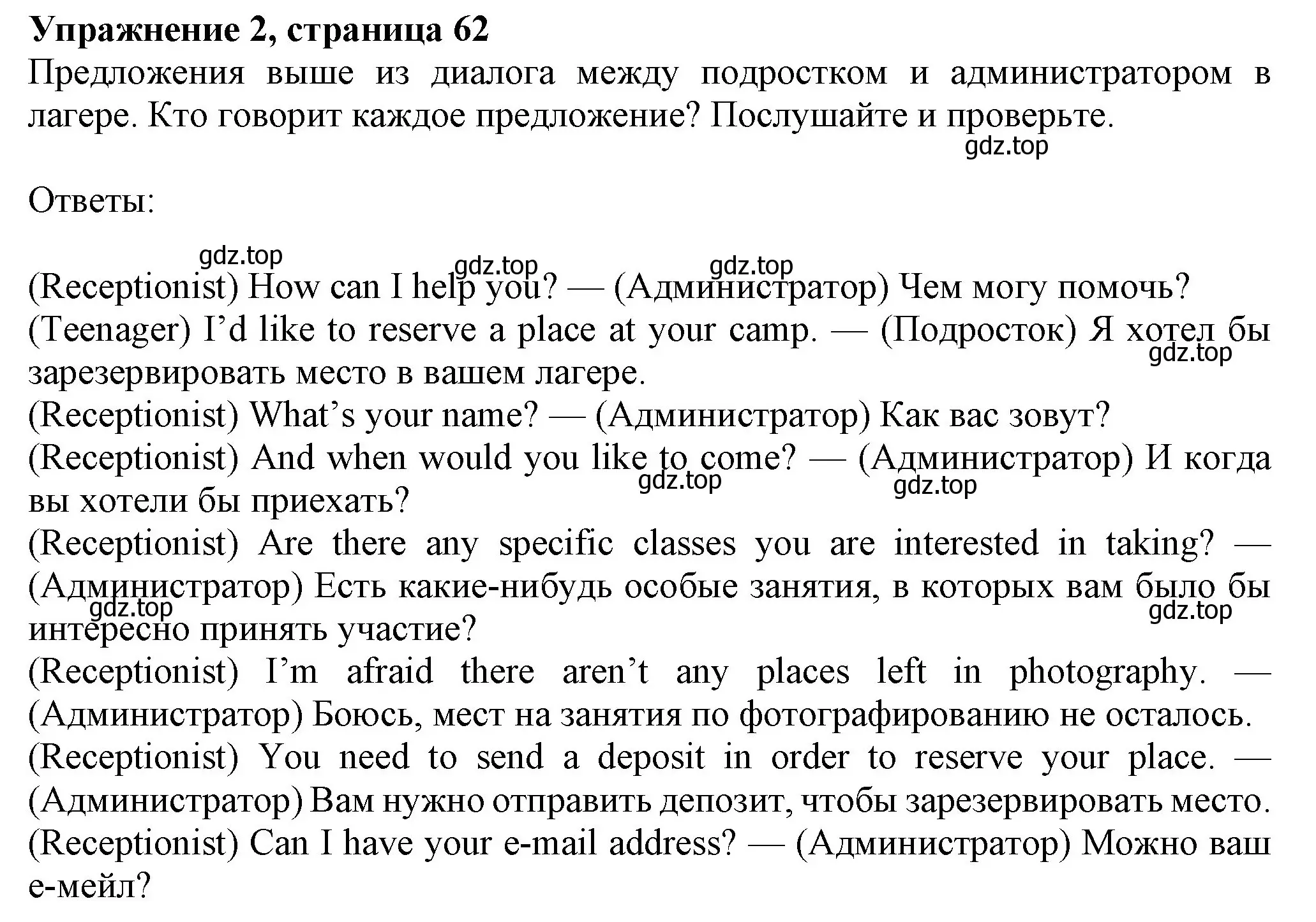 **Упражнение 2, страница 62**
Предложения выше из диалога между подростком и администратором в лагере. Кто говорит каждое предложение? Послушайте и проверьте.
gdz.top

Ответы:

gdz.top gdz.top gdz.top
(Receptionist) How can I help you? — (Администратор) Чем могу помочь?
(Teenager) I'd like to reserve a place at your camp. — (Подросток) Я хотел бы зарезервировать место в вашем лагере.
gdz.top
(Receptionist) What's your name? — (Администратор) Как вас зовут?
(Receptionist) And when would you like to come? — (Администратор) И когда вы хотели бы приехать?
gdz.top gdz.top
(Receptionist) Are there any specific classes you are interested in taking? — (Администратор) Есть какие-нибудь особые занятия, в которых вам было бы интересно принять участие?
gdz.top gdz.top
(Receptionist) I'm afraid there aren't any places left in photography. — (Администратор) Боюсь, мест на занятия по фотографированию не осталось.
(Receptionist) You need to send a deposit in order to reserve your place. — (Администратор) Вам нужно отправить депозит, чтобы зарезервировать место.
(Receptionist) Can I have your e-mail address? — (Администратор) Можно ваш е-мейл?